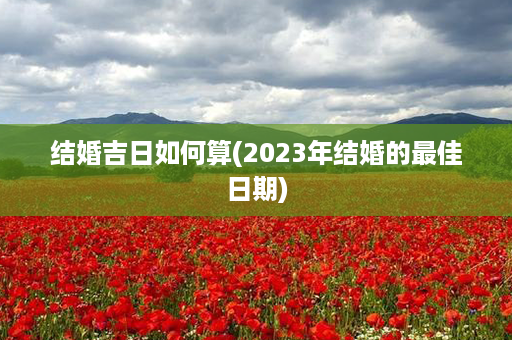 结婚吉日如何算(2023年结婚的最佳日期)